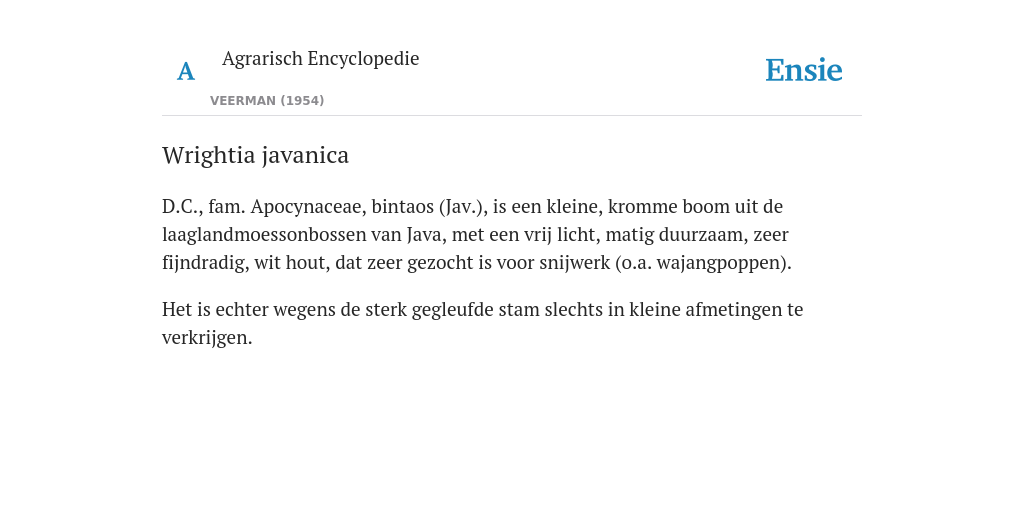 A

Agrarisch Encyclopedie

VEERMAN (1954)

Ensie

Wrightia javanica

D.C., fam. Apocynaceae, bintaos (Jav.), is een kleine, kromme boom uit de laaglandmoessonbossen van Java, met een vrij licht, matig duurzaam, zeer fijndradig, wit hout, dat zeer gezocht is voor snijwerk (o.a. wajangpoppen).

Het is echter wegens de sterk gegleufde stam slechts in kleine afmetingen te verkrijgen.